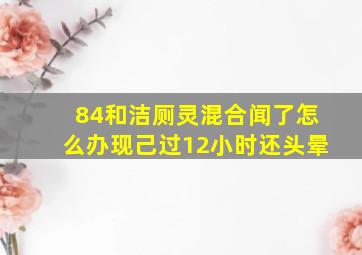 84和洁厕灵混合闻了怎么办现己过12小时还头晕